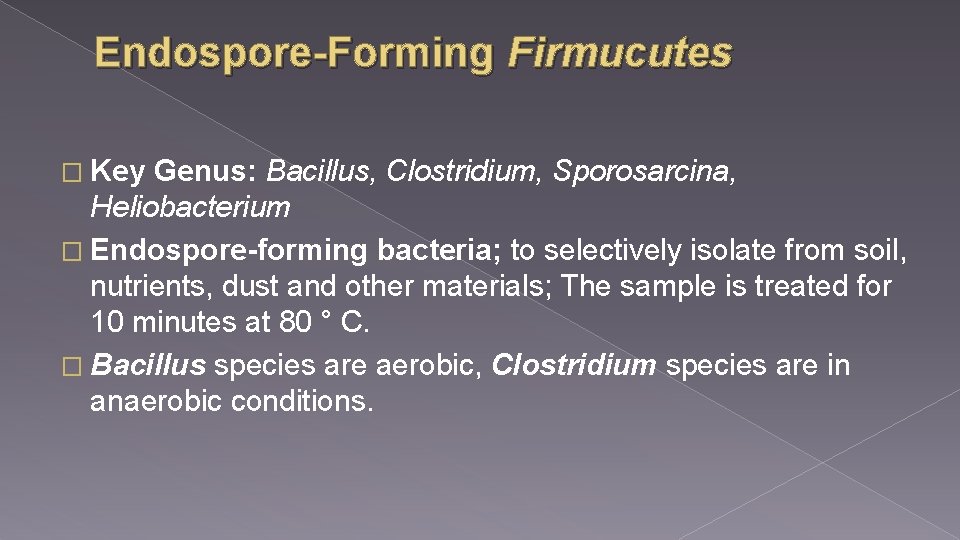 Endospore-Forming Firmucutes

� Key Genus: Bacillus, Clostridium, Sporosarcina, Heliobacterium
� Endospore-forming bacteria; to selectively isolate from soil, nutrients, dust and other materials; The sample is treated for 10 minutes at 80 ° C.
� Bacillus species are aerobic, Clostridium species are in anaerobic conditions.